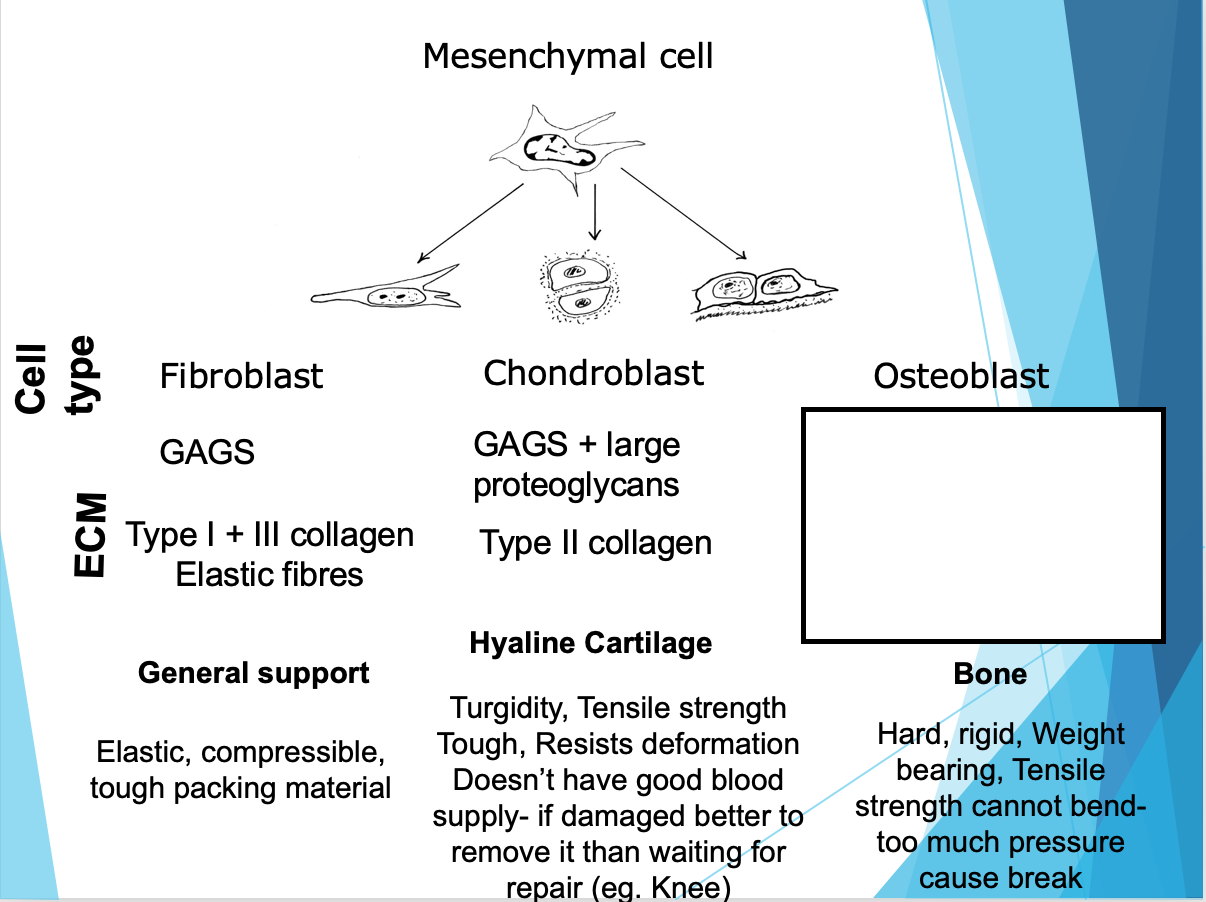 Mesenchymal cell

Cell type

Fibroblast

Chondroblast

Osteoblast

ECM

GAGS

Type I + III collagen Elastic fibres

GAGS + large proteoglycans

Type II collagen

General support

Elastic, compressible, tough packing material

Hyaline Cartilage

Turgidity, Tensile strength Tough, Resists deformation Doesn't have good blood supply- if damaged better to remove it than waiting for repair (eg. Knee)

Bone

Hard, rigid, Weight bearing, Tensile strength cannot bend- too much pressure cause break